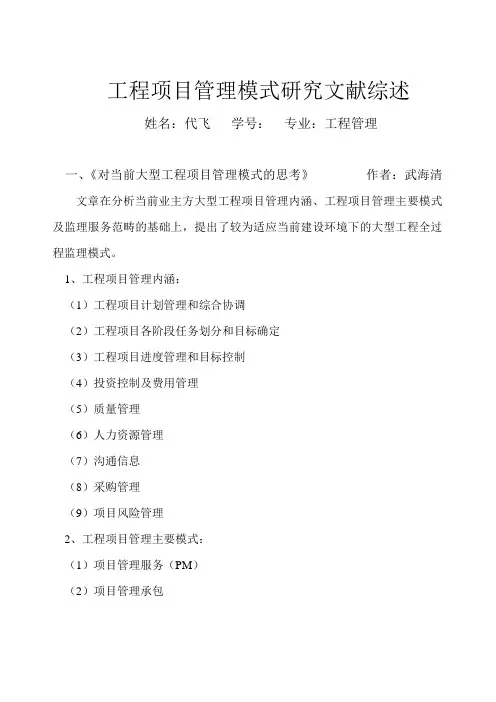 工程项目管理模式研究文献综述

姓名：代飞　学号：　专业：工程管理

一、《对当前大型工程项目管理模式的思考》　作者：武海清

文章在分析当前业主方大型工程项目管理内涵、工程项目管理主要模式及监理服务范畴的基础上，提出了较为适应当前建设环境下的大型工程全过程监理模式。

1、工程项目管理内涵：

（1）工程项目计划管理和综合协调

（2）工程项目各阶段任务划分和目标确定

（3）工程项目进度管理和目标控制

（4）投资控制及费用管理

（5）质量管理

（6）人力资源管理

（7）沟通信息

（8）采购管理

（9）项目风险管理

2、工程项目管理主要模式：

（1）项目管理服务（PM）

（2）项目管理承包